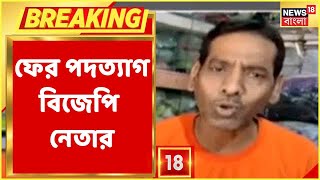 BREAKING

NEWS 18 বাংলা

ফের পদত্যাগ বিজেপি নেতার

18